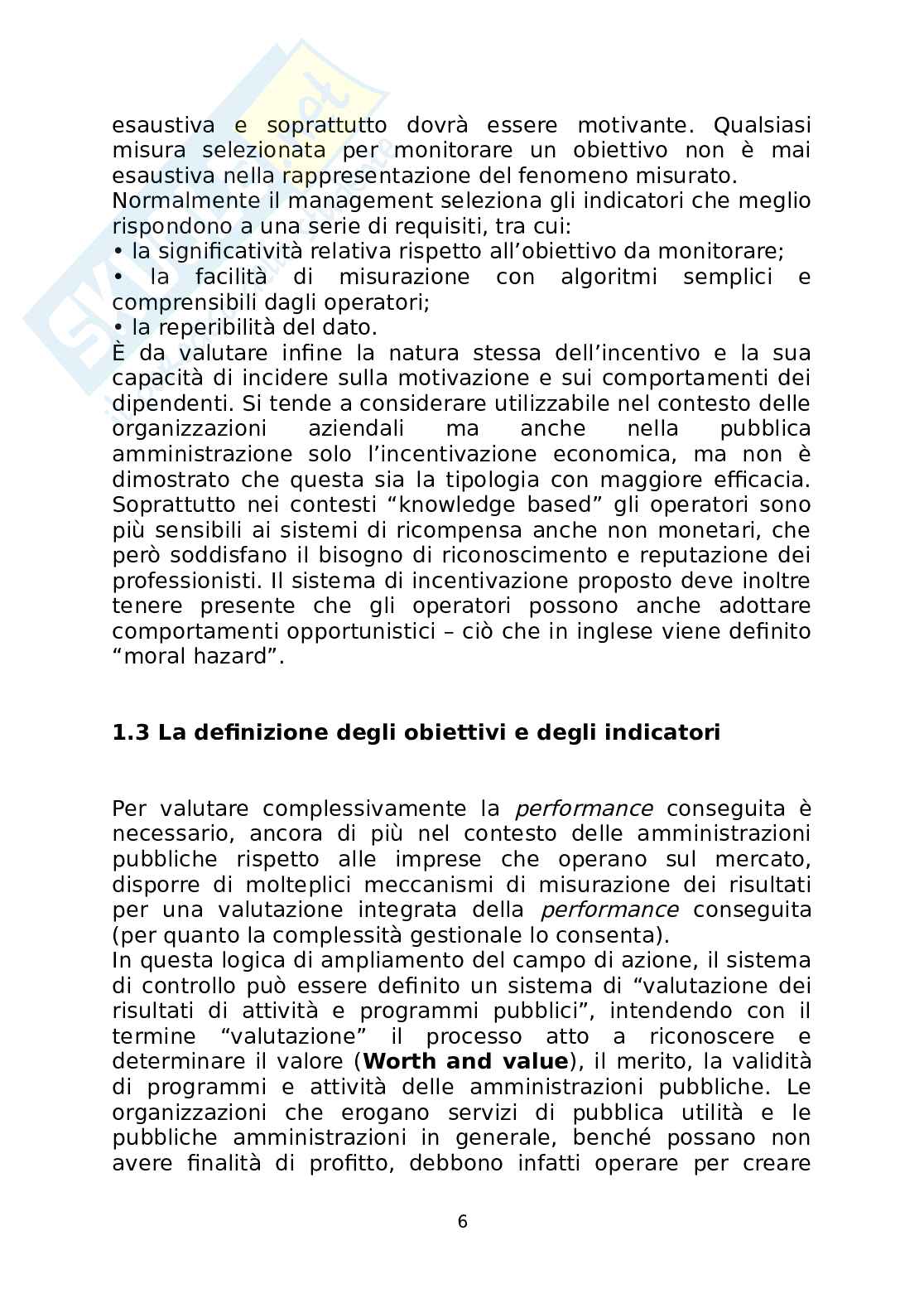 esaustiva e soprattutto dovrà essere motivante. Qualsiasi misura selezionata per monitorare un obiettivo non è mai esaustiva nella rappresentazione del fenomeno misurato.
Normalmente il management seleziona gli indicatori che meglio rispondono a una serie di requisiti, tra cui:
• la significatività relativa rispetto all'obiettivo da monitorare;
• la facilità di misurazione con algoritmi semplici e comprensibili dagli operatori;
• la reperibilità del dato.
È da valutare infine la natura stessa dell'incentivo e la sua capacità di incidere sulla motivazione e sui comportamenti dei dipendenti. Si tende a considerare utilizzabile nel contesto delle organizzazioni aziendali ma anche nella pubblica amministrazione solo l'incentivazione economica, ma non è dimostrato che questa sia la tipologia con maggiore efficacia. Soprattutto nei contesti "knowledge based" gli operatori sono più sensibili ai sistemi di ricompensa anche non monetari, che però soddisfano il bisogno di riconoscimento e reputazione dei professionisti. Il sistema di incentivazione proposto deve inoltre tenere presente che gli operatori possono anche adottare comportamenti opportunistici – ciò che in inglese viene definito "moral hazard".

1.3 La definizione degli obiettivi e degli indicatori

Per valutare complessivamente la performance conseguita è necessario, ancora di più nel contesto delle amministrazioni pubbliche rispetto alle imprese che operano sul mercato, disporre di molteplici meccanismi di misurazione dei risultati per una valutazione integrata della performance conseguita (per quanto la complessità gestionale lo consenta).
In questa logica di ampliamento del campo di azione, il sistema di controllo può essere definito un sistema di "valutazione dei risultati di attività e programmi pubblici", intendendo con il termine "valutazione" il processo atto a riconoscere e determinare il valore (Worth and value), il merito, la validità di programmi e attività delle amministrazioni pubbliche. Le organizzazioni che erogano servizi di pubblica utilità e le pubbliche amministrazioni in generale, benché possano non avere finalità di profitto, debbono infatti operare per creare

6